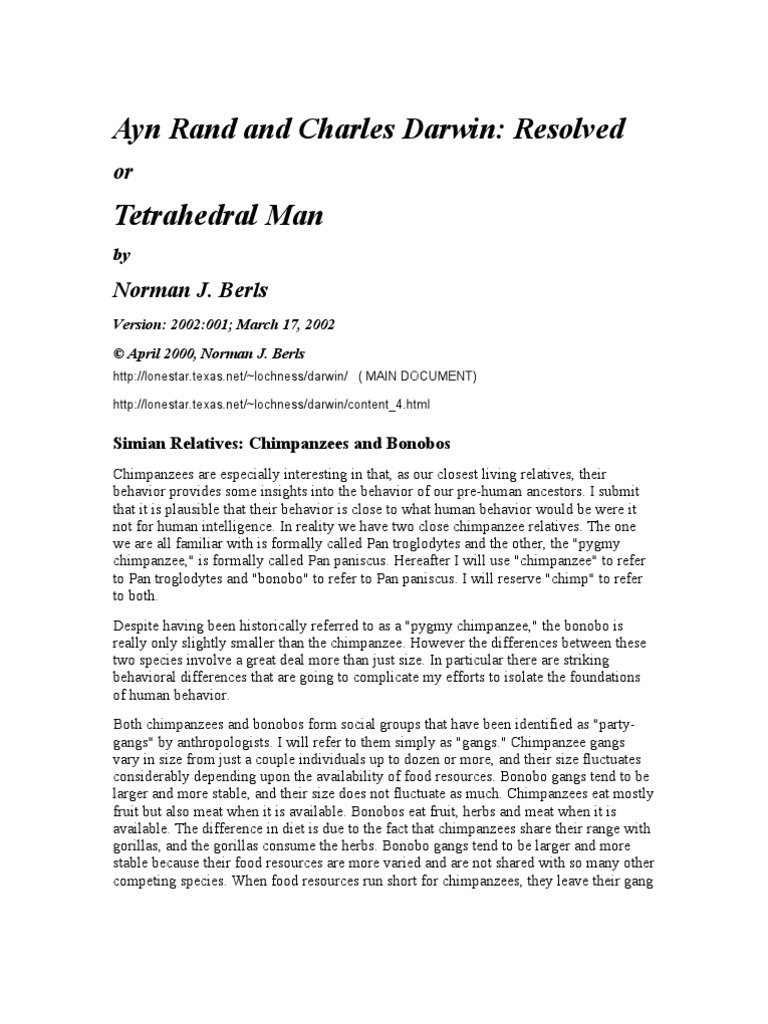 Ayn Rand and Charles Darwin: Resolved

or

Tetrahedral Man

by

Norman J. Berls

Version: 2002:001; March 17, 2002

© April 2000, Norman J. Berls

http://lonestar.texas.net/~lochness/darwin/ ( MAIN DOCUMENT)

http://lonestar.texas.net/~lochness/darwin/content_4.html

Simian Relatives: Chimpanzees and Bonobos

Chimpanzees are especially interesting in that, as our closest living relatives, their behavior provides some insights into the behavior of our pre-human ancestors. I submit that it is plausible that their behavior is close to what human behavior would be were it not for human intelligence. In reality we have two close chimpanzee relatives. The one we are all familiar with is formally called Pan troglodytes and the other, the "pygmy chimpanzee," is formally called Pan paniscus. Hereafter I will use "chimpanzee" to refer to Pan troglodytes and "bonobo" to refer to Pan paniscus. I will reserve "chimp" to refer to both.

Despite having been historically referred to as a "pygmy chimpanzee," the bonobo is really only slightly smaller than the chimpanzee. However the differences between these two species involve a great deal more than just size. In particular there are striking behavioral differences that are going to complicate my efforts to isolate the foundations of human behavior.

Both chimpanzees and bonobos form social groups that have been identified as "party-gangs" by anthropologists. I will refer to them simply as "gangs." Chimpanzee gangs vary in size from just a couple individuals up to dozen or more, and their size fluctuates considerably depending upon the availability of food resources. Bonobo gangs tend to be larger and more stable, and their size does not fluctuate as much. Chimpanzees eat mostly fruit but also meat when it is available. Bonobos eat fruit, herbs and meat when it is available. The difference in diet is due to the fact that chimpanzees share their range with gorillas, and the gorillas consume the herbs. Bonobo gangs tend to be larger and more stable because their food resources are more varied and are not shared with so many other competing species. When food resources run short for chimpanzees, they leave their gang